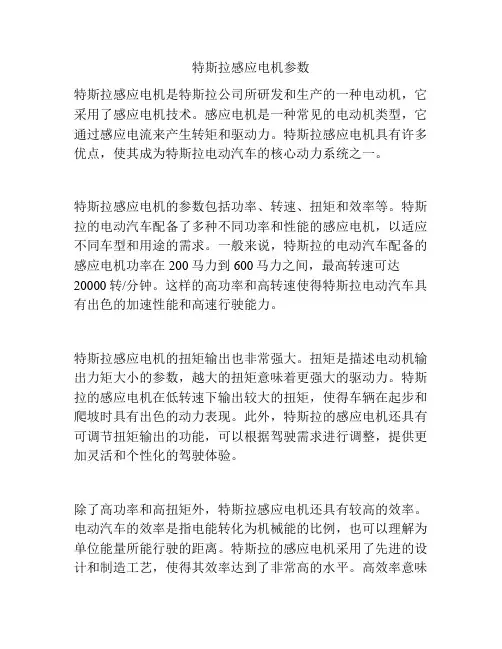 特斯拉感应电机参数

特斯拉感应电机是特斯拉公司所研发和生产的一种电动机，它采用了感应电机技术。感应电机是一种常见的电动机类型，它通过感应电流来产生转矩和驱动力。特斯拉感应电机具有许多优点，使其成为特斯拉电动汽车的核心动力系统之一。

特斯拉感应电机的参数包括功率、转速、扭矩和效率等。特斯拉的电动汽车配备了多种不同功率和性能的感应电机，以适应不同车型和用途的需求。一般来说，特斯拉的电动汽车配备的感应电机功率在 200 马力到 600 马力之间，最高转速可达 20000 转/分钟。这样的高功率和高转速使得特斯拉电动汽车具有出色的加速性能和高速行驶能力。

特斯拉感应电机的扭矩输出也非常强大。扭矩是描述电动机输出力矩大小的参数，越大的扭矩意味着更强大的驱动力。特斯拉的感应电机在低转速下输出较大的扭矩，使得车辆在起步和爬坡时具有出色的动力表现。此外，特斯拉的感应电机还具有可调节扭矩输出的功能，可以根据驾驶需求进行调整，提供更加灵活和个性化的驾驶体验。

除了高功率和高扭矩外，特斯拉感应电机还具有较高的效率。电动汽车的效率是指电能转化为机械能的比例，也可以理解为单位能量所能行驶的距离。特斯拉的感应电机采用了先进的设计和制造工艺，使得其效率达到了非常高的水平。高效率意味